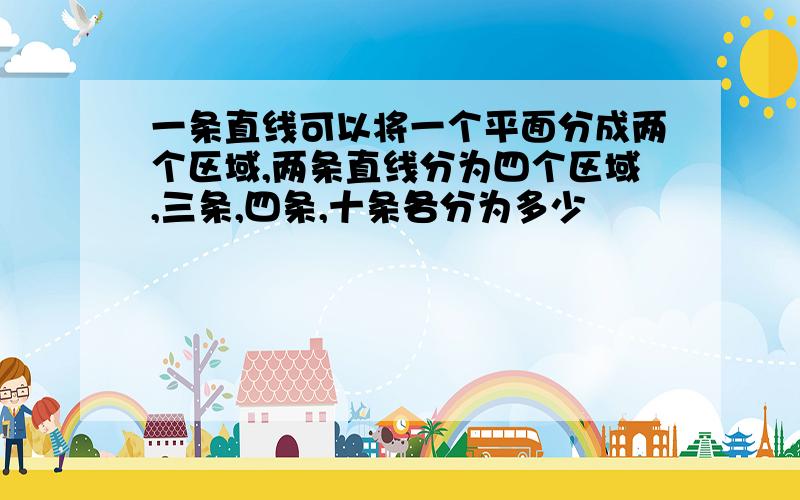 一条直线可以将一个平面分成两个区域,两条直线分为四个区域,三条,四条,十条各分为多少